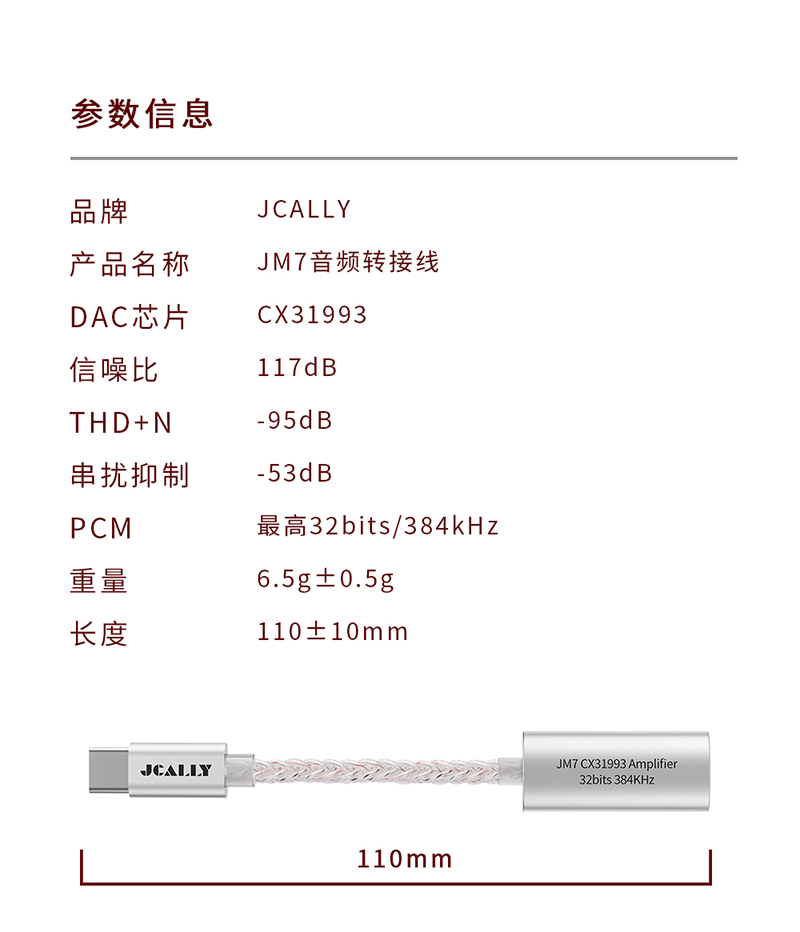 参数信息

品牌 JCALLY
产品名称 JM7音频转接线
DAC芯片 CX31993
信噪比 117dB
THD+N -95dB
串扰抑制 -53dB
PCM 最高32bits/384kHz
重量 6.5g±0.5g
长度 110±10mm

JCALLY

JM7 CX31993 Amplifier
32bits 384KHz

110mm